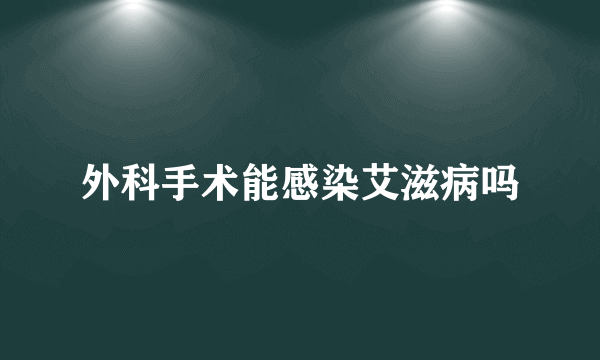 外科手术能感染艾滋病吗